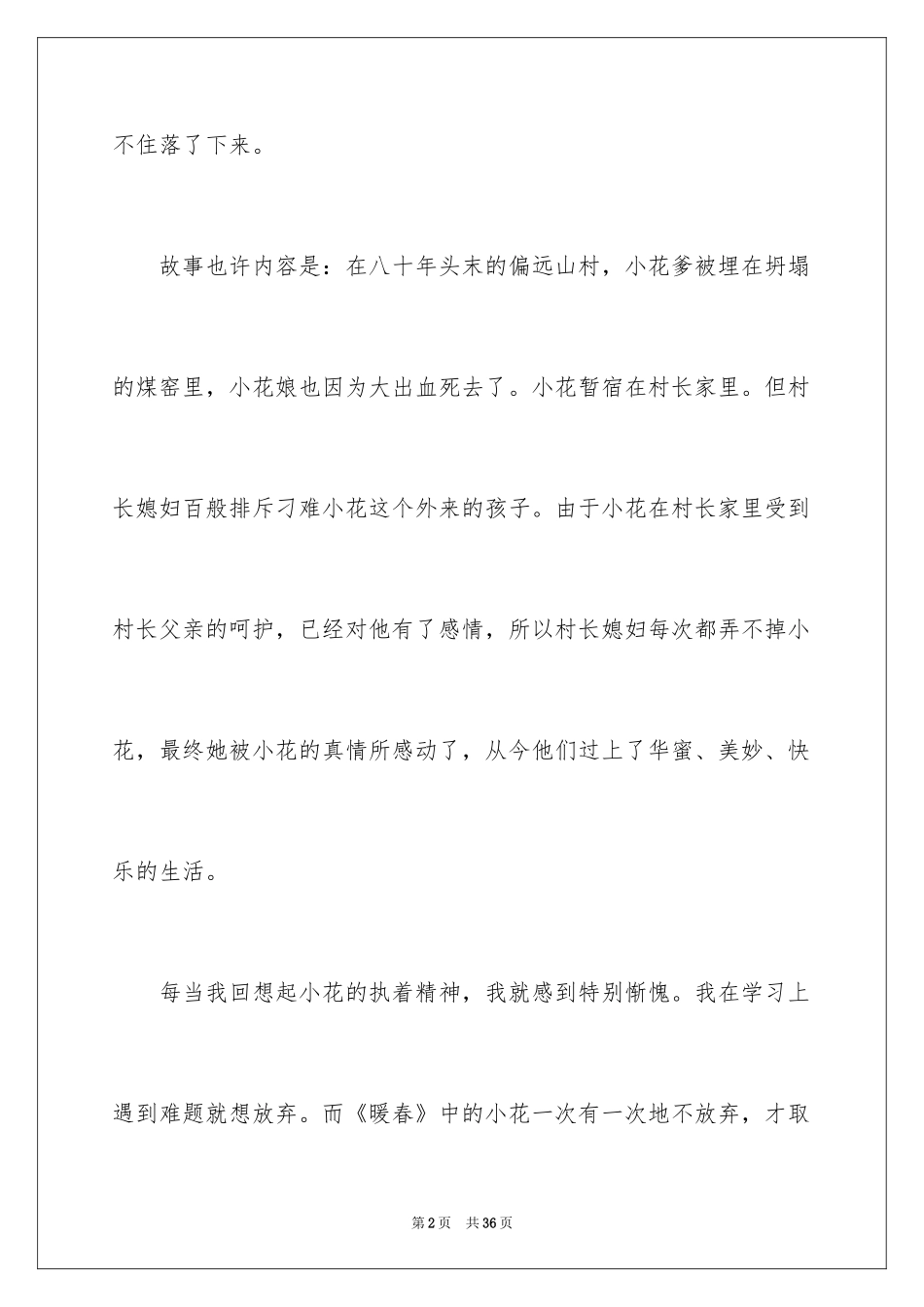 不住落了下来。

故事也许内容是：在八十年头末的偏远山村，小花爹被埋在坍塌的煤窑里，小花娘也因为大出血死去了。小花暂宿在村长家里。但村长媳妇百般排斥刁难小花这个外来的孩子。由于小花在村长家里受到村长父亲的呵护，已经对他有了感情，所以村长媳妇每次都弄不掉小花，最终她被小花的真情所感动了，从今他们过上了华蜜、美妙、快乐的生活。

每当我回想起小花的执着精神，我就感到特别惭愧。我在学习上遇到难题就想放弃。而《暖春》中的小花一次有一次地不放弃，才取

第2页　共36页